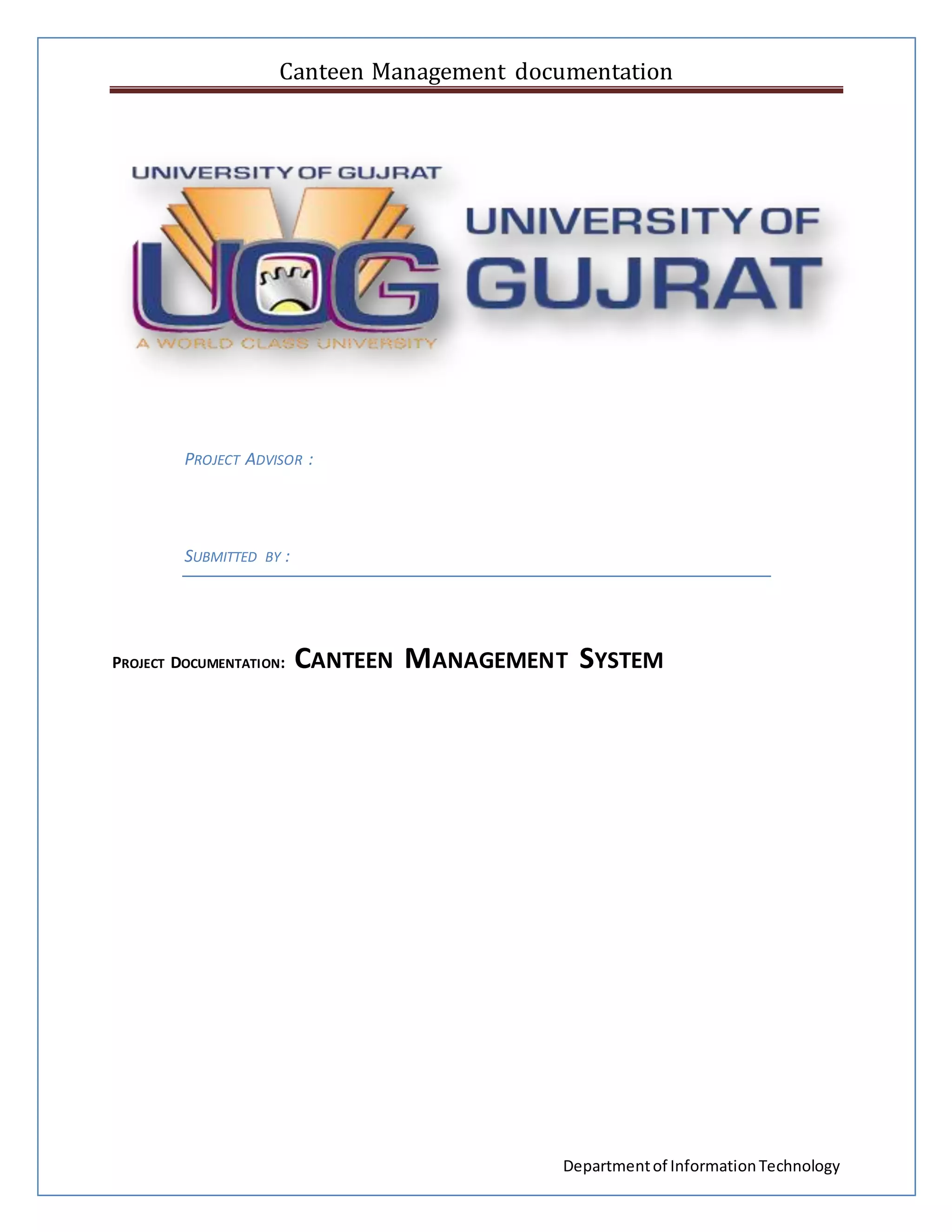 Canteen Management documentation

UNIVERSITY OF GUJRAT

UOG

A WORLD CLASS UNIVERSITY

UNIVERSITY OF GUJRAT

PROJECT ADVISOR :

SUBMITTED BY :

PROJECT DOCUMENTATION: CANTEEN MANAGEMENT SYSTEM

Department of Information Technology